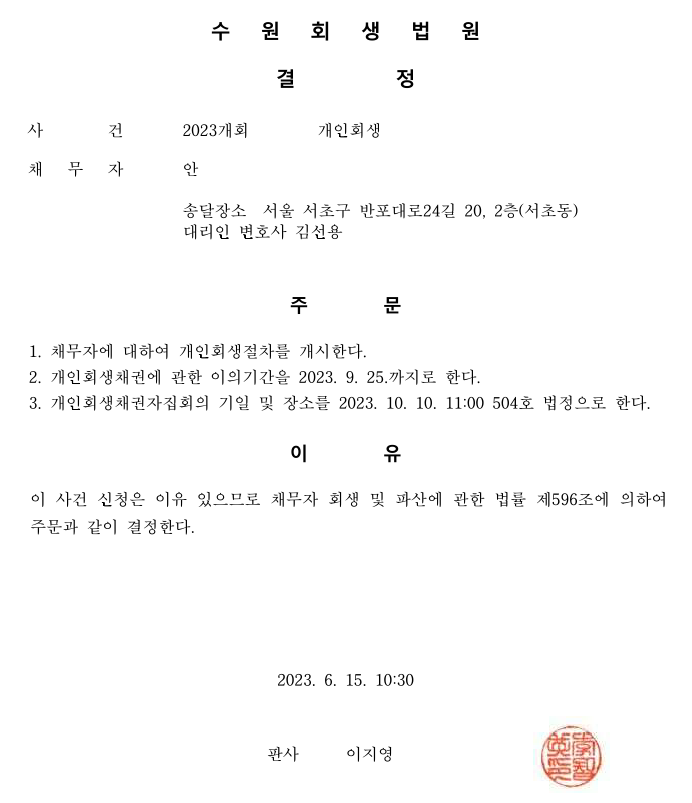 수 원 회 생 법 원

결 정

사 건 2023개회 개인회생

채 무 자 안

송달장소 서울 서초구 반포대로24길 20, 2층(서초동)
대리인 변호사 김선용

주 문

1. 채무자에 대하여 개인회생절차를 개시한다.
2. 개인회생채권에 관한 이의기간을 2023. 9. 25.까지로 한다.
3. 개인회생채권자집회의 기일 및 장소를 2023. 10. 10. 11:00 504호 법정으로 한다.

이 유

이 사건 신청은 이유 있으므로 채무자 회생 및 파산에 관한 법률 제596조에 의하여 주문과 같이 결정한다.

2023. 6. 15. 10:30

판사 이지영